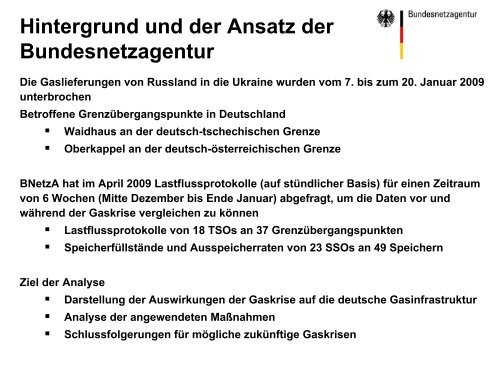 Hintergrund und der Ansatz der Bundesnetzagentur

Bundesnetzagentur

Die Gaslieferungen von Russland in die Ukraine wurden vom 7. bis zum 20. Januar 2009 unterbrochen

Betroffene Grenzübergangspunkte in Deutschland

▪ Waidhaus an der deutsch-tschechischen Grenze

▪ Oberkappel an der deutsch-österreichischen Grenze

BNetzA hat im April 2009 Lastflussprotokolle (auf stündlicher Basis) für einen Zeitraum von 6 Wochen (Mitte Dezember bis Ende Januar) abgefragt, um die Daten vor und während der Gaskrise vergleichen zu können

▪ Lastflussprotokolle von 18 TSOs an 37 Grenzübergangspunkten

▪ Speicherfüllstände und Ausspeicherraten von 23 SSOs an 49 Speichern

Ziel der Analyse

▪ Darstellung der Auswirkungen der Gaskrise auf die deutsche Gasinfrastruktur

▪ Analyse der angewendeten Maßnahmen

▪ Schlussfolgerungen für mögliche zukünftige Gaskrisen